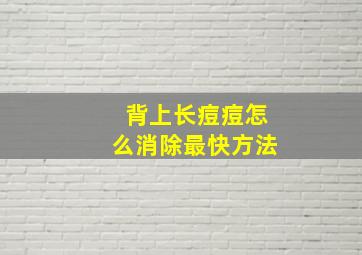 背上长痘痘怎么消除最快方法